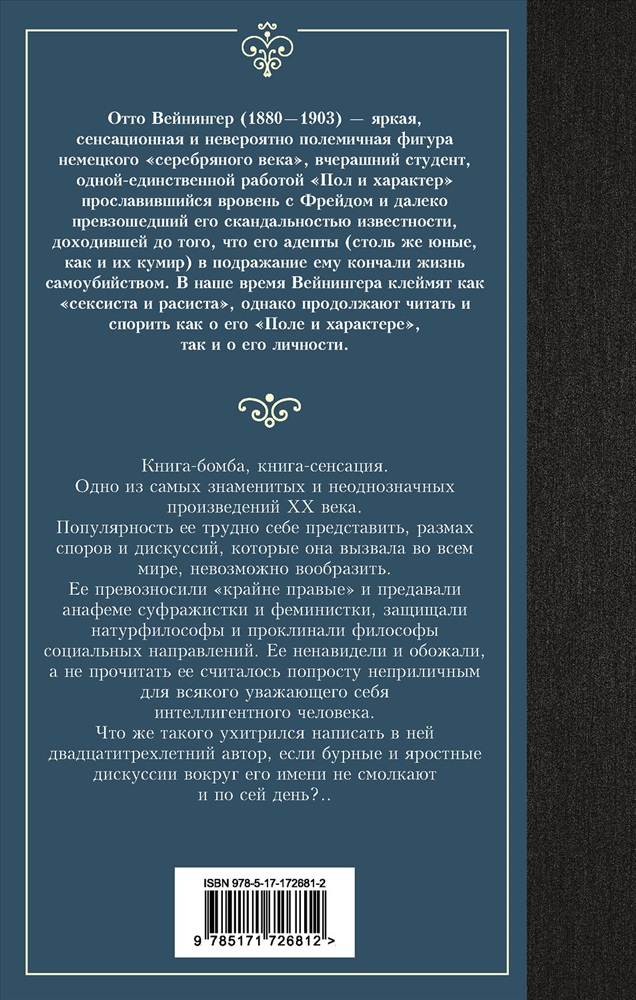 Отто Вейнингер (1880—1903) — яркая, сенсационная и невероятно полемичная фигура немецкого «серебряного века», вчерашний студент, одной-единственной работой «Пол и характер» прославившийся вровень с Фрейдом и далеко превзошедший его скандальностью известности, доходившей до того, что его адепты (столь же юные, как и их кумир) в подражание ему кончали жизнь самоубийством. В наше время Вейнингера клеймят как «сексиста и расиста», однако продолжают читать и спорить как о его «Поле и характере», так и о его личности.

Книга-бомба, книга-сенсация.
Одно из самых знаменитых и неоднозначных произведений XX века.
Популярность ее трудно себе представить, размах споров и дискуссий, которые она вызвала во всем мире, невозможно вообразить.
Ее превозносили «крайне правые» и предавали анафеме суфражистки и феминистки, защищали натурфилософы и проклинали философы социальных направлений. Ее ненавидели и обожали, а не прочитать ее считалось попросту неприличным для всякого уважающего себя интеллигентного человека.
Что же такого ухитрился написать в ней двадцатитрехлетний автор, если бурные и яростные дискуссии вокруг его имени не смолкают и по сей день?..

ISBN 978-5-17-172681-2
9 785171 726812 >